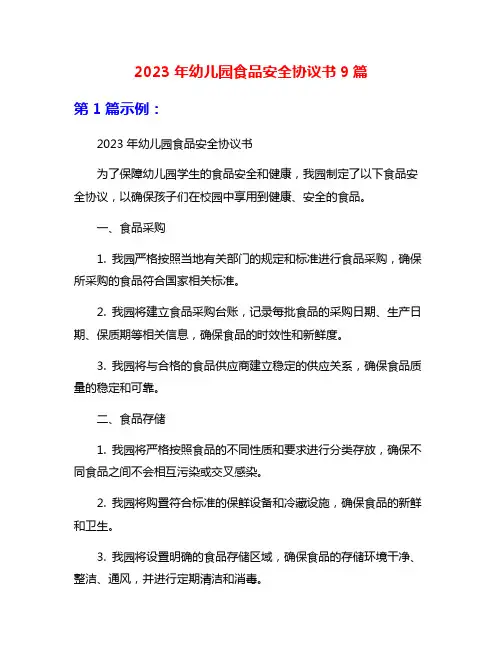 2023 年幼儿园食品安全协议书 9 篇

第 1 篇示例：

2023 年幼儿园食品安全协议书

为了保障幼儿园学生的食品安全和健康，我园制定了以下食品安全协议，以确保孩子们在校园中享用到健康、安全的食品。

一、食品采购

1. 我园严格按照当地有关部门的规定和标准进行食品采购，确保所采购的食品符合国家相关标准。

2. 我园将建立食品采购台账，记录每批食品的采购日期、生产日期、保质期等相关信息，确保食品的时效性和新鲜度。

3. 我园将与合格的食品供应商建立稳定的供应关系，确保食品质量的稳定和可靠。

二、食品存储

1. 我园将严格按照食品的不同性质和要求进行分类存放，确保不同食品之间不会相互污染或交叉感染。

2. 我园将购置符合标准的保鲜设备和冷藏设施，确保食品的新鲜和卫生。

3. 我园将设置明确的食品存储区域，确保食品的存储环境干净、整洁、通风，并进行定期清洁和消毒。